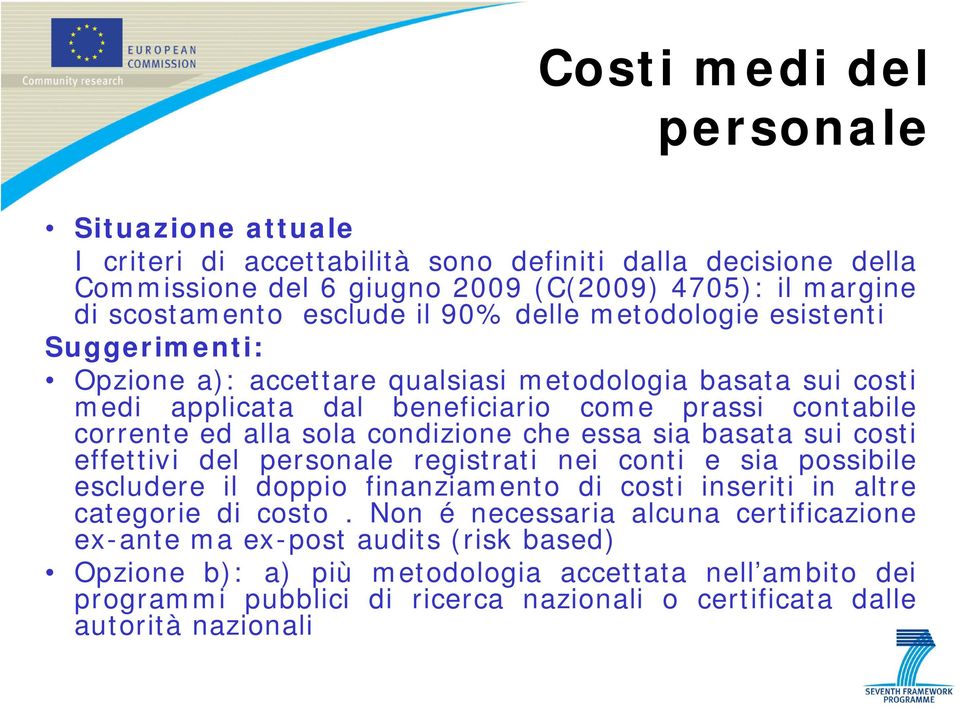 EUROPEAN COMMISSION
Community research

Costi medi del personale

• Situazione attuale
I criteri di accettabilità sono definiti dalla decisione della Commissione del 6 giugno 2009 (C(2009) 4705): il margine di scostamento esclude il 90% delle metodologie esistenti

Suggerimenti:
• Opzione a): accettare qualsiasi metodologia basata sui costi medi applicata dal beneficiario come prassi contabile corrente ed alla sola condizione che essa sia basata sui costi effettivi del personale registrati nei conti e sia possibile escludere il doppio finanziamento di costi inseriti in altre categorie di costo . Non é necessaria alcuna certificazione ex-ante ma ex-post audits (risk based)
• Opzione b): a) più metodologia accettata nell'ambito dei programmi pubblici di ricerca nazionali o certificata dalle autorità nazionali

SEVENTH FRAMEWORK PROGRAMME